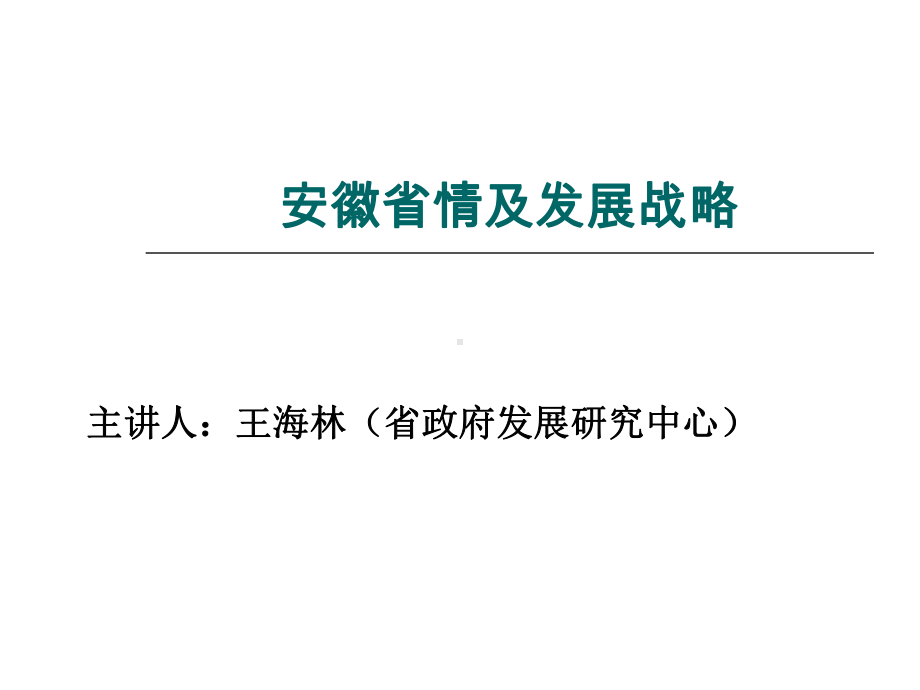 安徽省情及发展战略

主讲人：王海林（省政府发展研究中心）